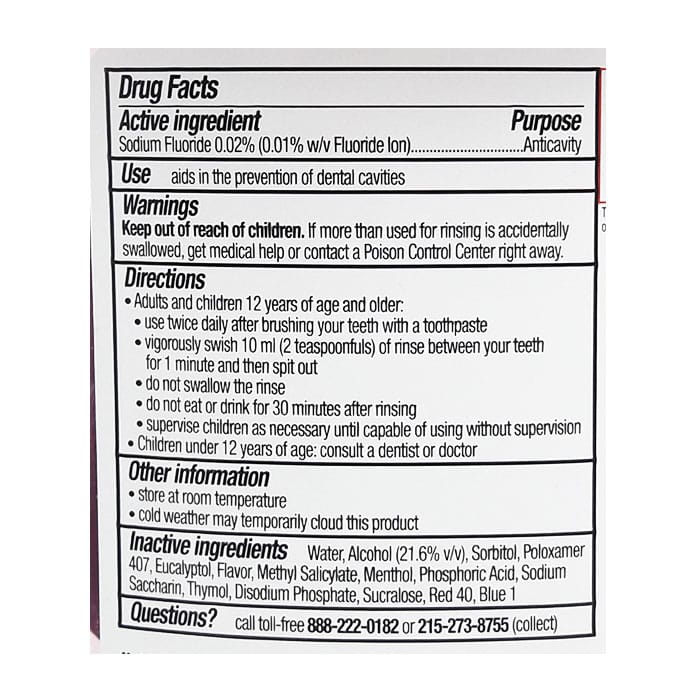 Drug Facts

Active ingredient Purpose
Sodium Fluoride 0.02% (0.01% w/v Fluoride Ion) Anticavity

Use aids in the prevention of dental cavities

Warnings
Keep out of reach of children. If more than used for rinsing is accidentally swallowed, get medical help or contact a Poison Control Center right away.

Directions
• Adults and children 12 years of age and older:
• use twice daily after brushing your teeth with a toothpaste
• vigorously swish 10 ml (2 teaspoonfuls) of rinse between your teeth for 1 minute and then spit out
• do not swallow the rinse
• do not eat or drink for 30 minutes after rinsing
• supervise children as necessary until capable of using without supervision
• Children under 12 years of age: consult a dentist or doctor

Other information
• store at room temperature
• cold weather may temporarily cloud this product

Inactive ingredients Water, Alcohol (21.6% v/v), Sorbitol, Poloxamer 407, Eucalyptol, Flavor, Methyl Salicylate, Menthol, Phosphoric Acid, Sodium Saccharin, Thymol, Disodium Phosphate, Sucralose, Red 40, Blue 1

Questions? call toll-free 888-222-0182 or 215-273-8755 (collect)